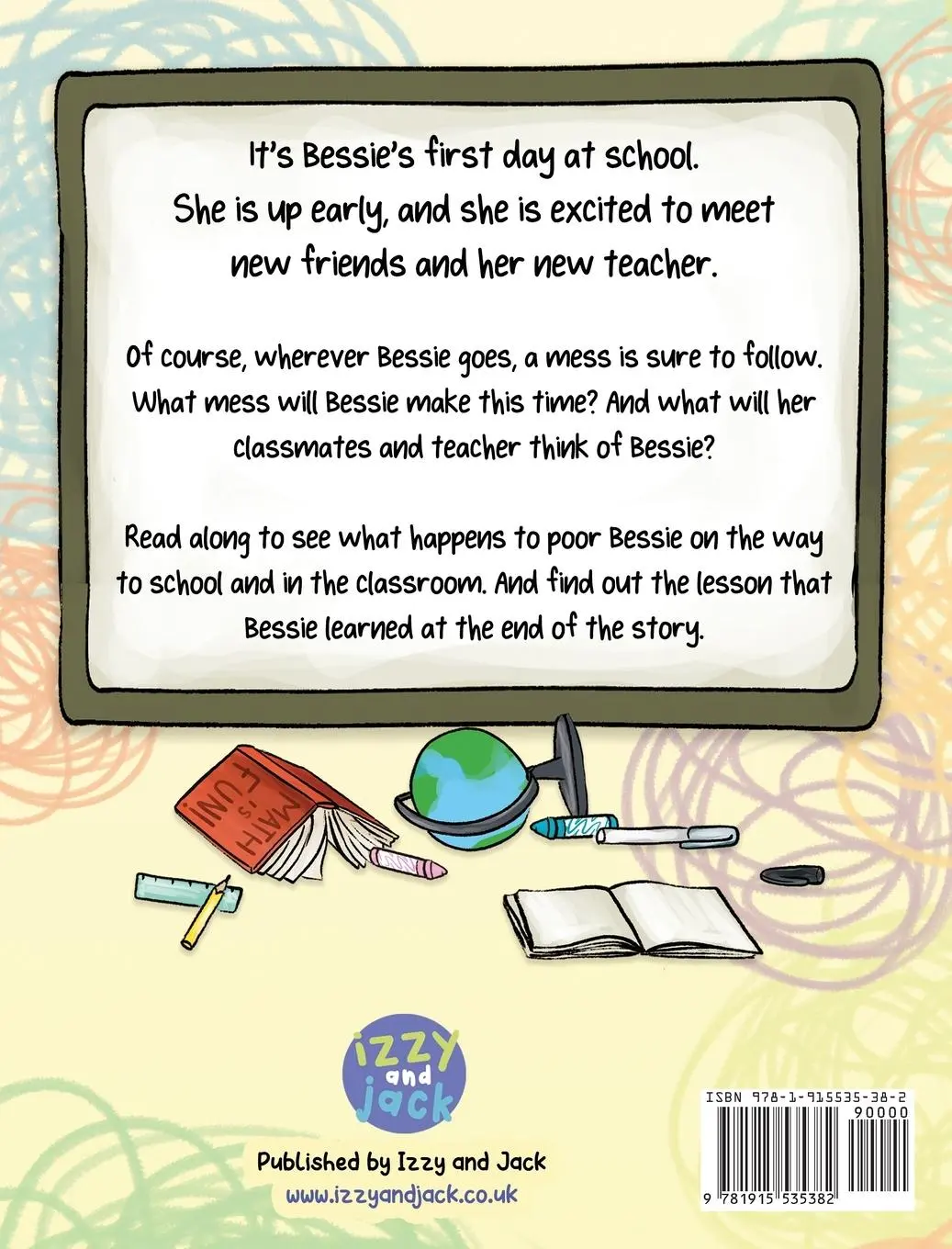 It's Bessie's first day at school. She is up early, and she is excited to meet new friends and her new teacher.

Of course, wherever Bessie goes, a mess is sure to follow. What mess will Bessie make this time? And what will her classmates and teacher think of Bessie?

Read along to see what happens to poor Bessie on the way to school and in the classroom. And find out the lesson that Bessie learned at the end of the story.

MATH is FUN!

izzy and jack

Published by Izzy and Jack
www.izzyandjack.co.uk

ISBN 978-1-915535-38-2
90000
9 781915 535382